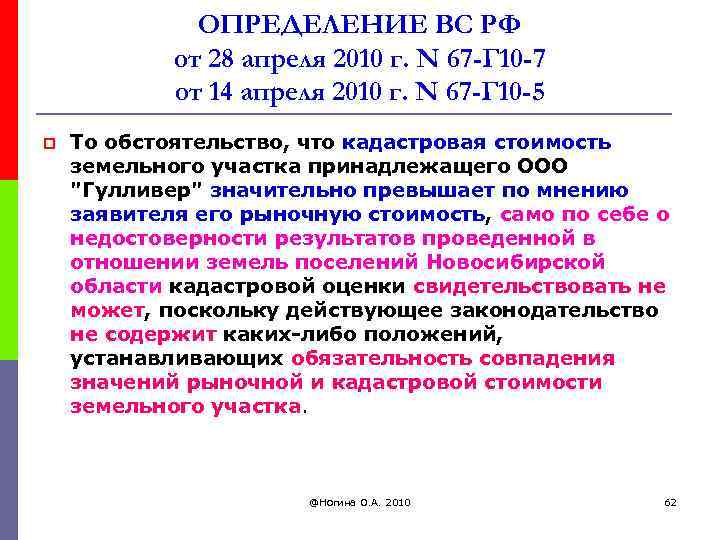 ОПРЕДЕЛЕНИЕ ВС РФ
от 28 апреля 2010 г. N 67-Г10-7
от 14 апреля 2010 г. N 67-Г10-5

То обстоятельство, что кадастровая стоимость земельного участка принадлежащего ООО "Гулливер" значительно превышает по мнению заявителя его рыночную стоимость, само по себе о недостоверности результатов проведенной в отношении земель поселений Новосибирской области кадастровой оценки свидетельствовать не может, поскольку действующее законодательство не содержит каких-либо положений, устанавливающих обязательность совпадения значений рыночной и кадастровой стоимости земельного участка.

@Ногина О.А. 2010

62